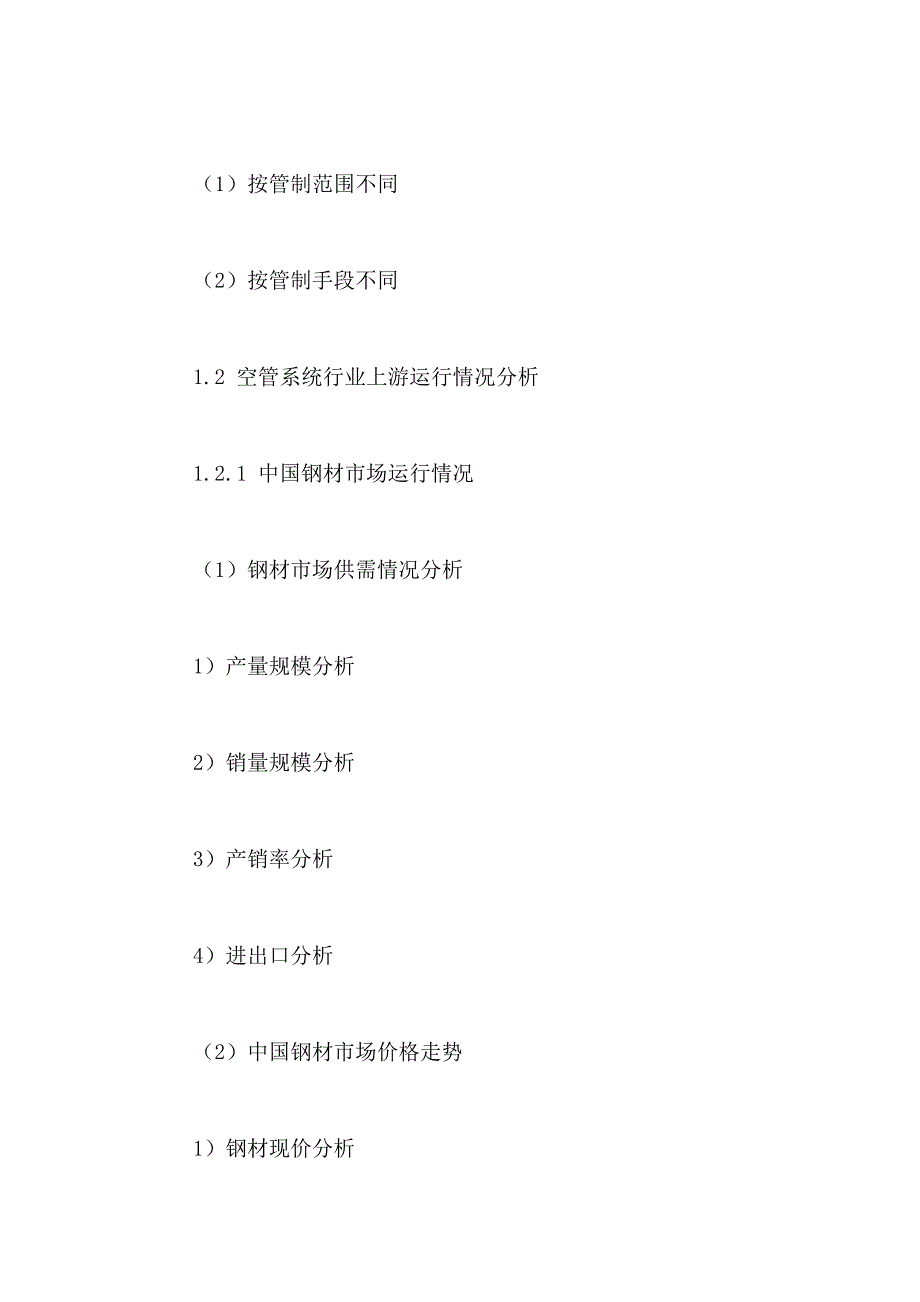 （1）按管制范围不同

（2）按管制手段不同

1.2 空管系统行业上游运行情况分析

1.2.1 中国钢材市场运行情况

（1）钢材市场供需情况分析

1）产量规模分析

2）销量规模分析

3）产销率分析

4）进出口分析

（2）中国钢材市场价格走势

1）钢材现价分析